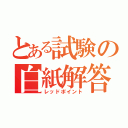 とある試験の白紙解答
レッドポイント